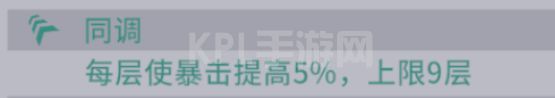 同调
KPL手游网
每层使暴击提高5%，上限9层